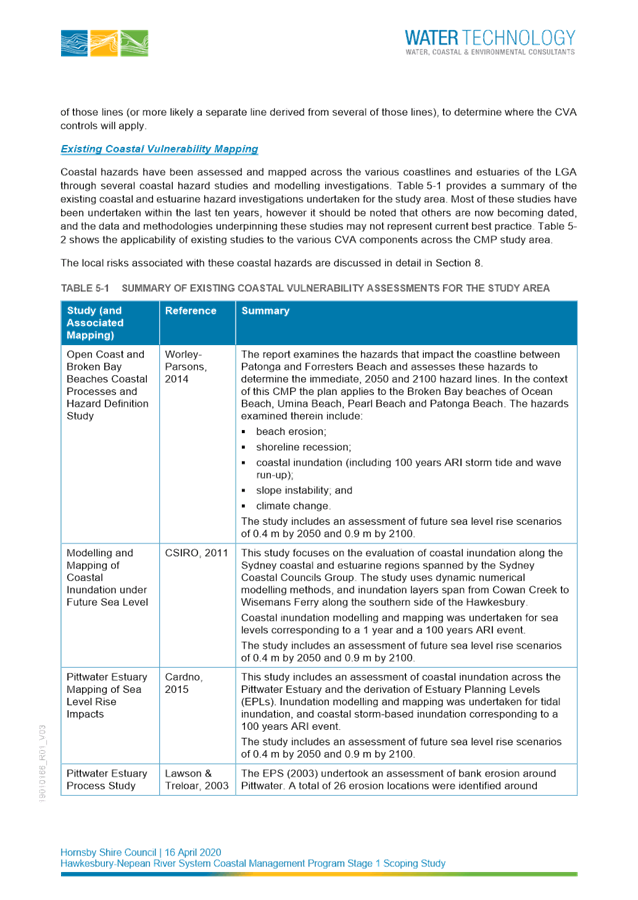 WATER TECHNOLOGY
WATER, COASTAL & ENVIRONMENTAL CONSULTANTS

of those lines (or more likely a separate line derived from several of those lines), to determine where the CVA controls will apply.

Existing Coastal Vulnerability Mapping

Coastal hazards have been assessed and mapped across the various coastlines and estuaries of the LGA through several coastal hazard studies and modelling investigations. Table 5-1 provides a summary of the existing coastal and estuarine hazard investigations undertaken for the study area. Most of these studies have been undertaken within the last ten years, however it should be noted that others are now becoming dated, and the data and methodologies underpinning these studies may not represent current best practice. Table 5-2 shows the applicability of existing studies to the various CVA components across the CMP study area.

The local risks associated with these coastal hazards are discussed in detail in Section 8.

TABLE 5-1 SUMMARY OF EXISTING COASTAL VULNERABILITY ASSESSMENTS FOR THE STUDY AREA

| Study (and Associated Mapping) | Reference | Summary |
|---|---|---|
| Open Coast and Broken Bay Beaches Coastal Processes and Hazard Definition Study | Worley-Parsons, 2014 | The report examines the hazards that impact the coastline between Patonga and Forresters Beach and assesses these hazards to determine the immediate, 2050 and 2100 hazard lines. In the context of this CMP the plan applies to the Broken Bay beaches of Ocean Beach, Umina Beach, Pearl Beach and Patonga Beach. The hazards examined therein include: ▪ beach erosion; ▪ shoreline recession; ▪ coastal inundation (including 100 years ARI storm tide and wave run-up); ▪ slope instability; and ▪ climate change. The study includes an assessment of future sea level rise scenarios of 0.4 m by 2050 and 0.9 m by 2100. |
| Modelling and Mapping of Coastal Inundation under Future Sea Level | CSIRO, 2011 | This study focuses on the evaluation of coastal inundation along the Sydney coastal and estuarine regions spanned by the Sydney Coastal Councils Group. The study uses dynamic numerical modelling methods, and inundation layers span from Cowan Creek to Wisemans Ferry along the southern side of the Hawkesbury. Coastal inundation modelling and mapping was undertaken for sea levels corresponding to a 1 year and a 100 years ARI event. The study includes an assessment of future sea level rise scenarios of 0.4 m by 2050 and 0.9 m by 2100. |
| Pittwater Estuary Mapping of Sea Level Rise Impacts | Cardno, 2015 | This study includes an assessment of coastal inundation across the Pittwater Estuary and the derivation of Estuary Planning Levels (EPLs). Inundation modelling and mapping was undertaken for tidal inundation, and coastal storm-based inundation corresponding to a 100 years ARI event. The study includes an assessment of future sea level rise scenarios of 0.4 m by 2050 and 0.9 m by 2100. |
| Pittwater Estuary Process Study | Lawson & Treloar, 2003 | The EPS (2003) undertook an assessment of bank erosion around Pittwater. A total of 26 erosion locations were identified around |

19010166_R01_V03

Hornsby Shire Council | 16 April 2020
Hawkesbury-Nepean River System Coastal Management Program Stage 1 Scoping Study